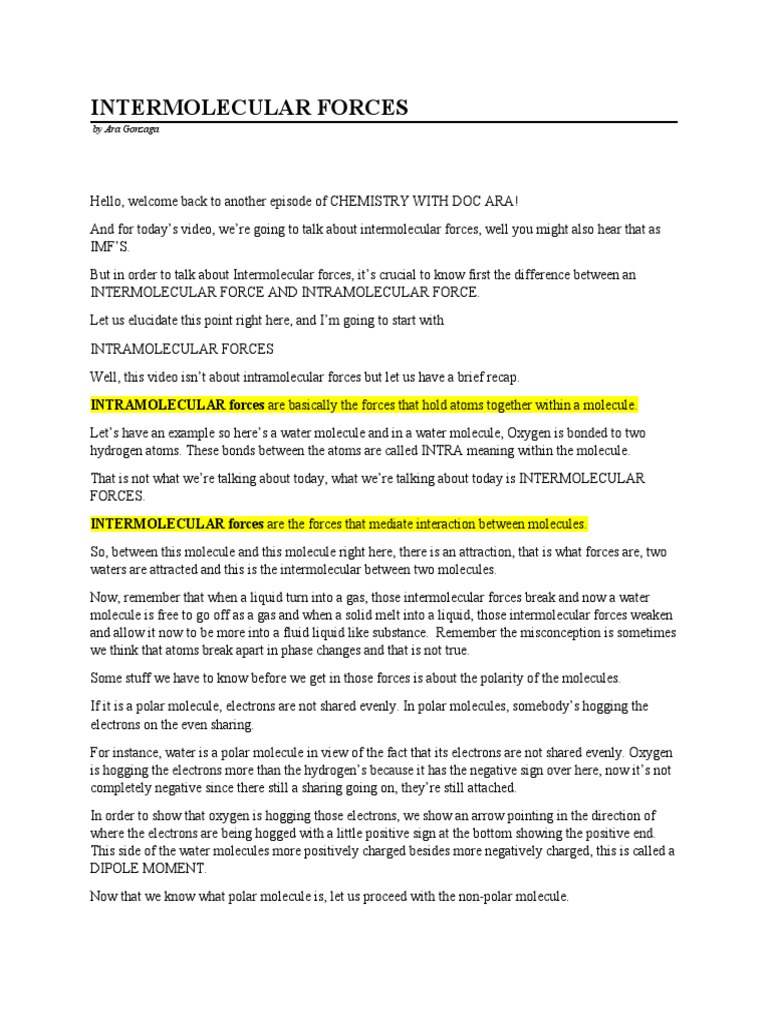 INTERMOLECULAR FORCES

by Ara Gonzaga

Hello, welcome back to another episode of CHEMISTRY WITH DOC ARA!

And for today's video, we're going to talk about intermolecular forces, well you might also hear that as IMF'S.

But in order to talk about Intermolecular forces, it's crucial to know first the difference between an INTERMOLECULAR FORCE AND INTRAMOLECULAR FORCE.

Let us elucidate this point right here, and I'm going to start with

INTRAMOLECULAR FORCES

Well, this video isn't about intramolecular forces but let us have a brief recap.

INTRAMOLECULAR forces are basically the forces that hold atoms together within a molecule.

Let's have an example so here's a water molecule and in a water molecule, Oxygen is bonded to two hydrogen atoms. These bonds between the atoms are called INTRA meaning within the molecule.

That is not what we're talking about today, what we're talking about today is INTERMOLECULAR FORCES.

INTERMOLECULAR forces are the forces that mediate interaction between molecules.

So, between this molecule and this molecule right here, there is an attraction, that is what forces are, two waters are attracted and this is the intermolecular between two molecules.

Now, remember that when a liquid turn into a gas, those intermolecular forces break and now a water molecule is free to go off as a gas and when a solid melt into a liquid, those intermolecular forces weaken and allow it now to be more into a fluid liquid like substance. Remember the misconception is sometimes we think that atoms break apart in phase changes and that is not true.

Some stuff we have to know before we get in those forces is about the polarity of the molecules.

If it is a polar molecule, electrons are not shared evenly. In polar molecules, somebody's hogging the electrons on the even sharing.

For instance, water is a polar molecule in view of the fact that its electrons are not shared evenly. Oxygen is hogging the electrons more than the hydrogen's because it has the negative sign over here, now it's not completely negative since there still a sharing going on, they're still attached.

In order to show that oxygen is hogging those electrons, we show an arrow pointing in the direction of where the electrons are being hogged with a little positive sign at the bottom showing the positive end. This side of the water molecules more positively charged besides more negatively charged, this is called a DIPOLE MOMENT.

Now that we know what polar molecule is, let us proceed with the non-polar molecule.